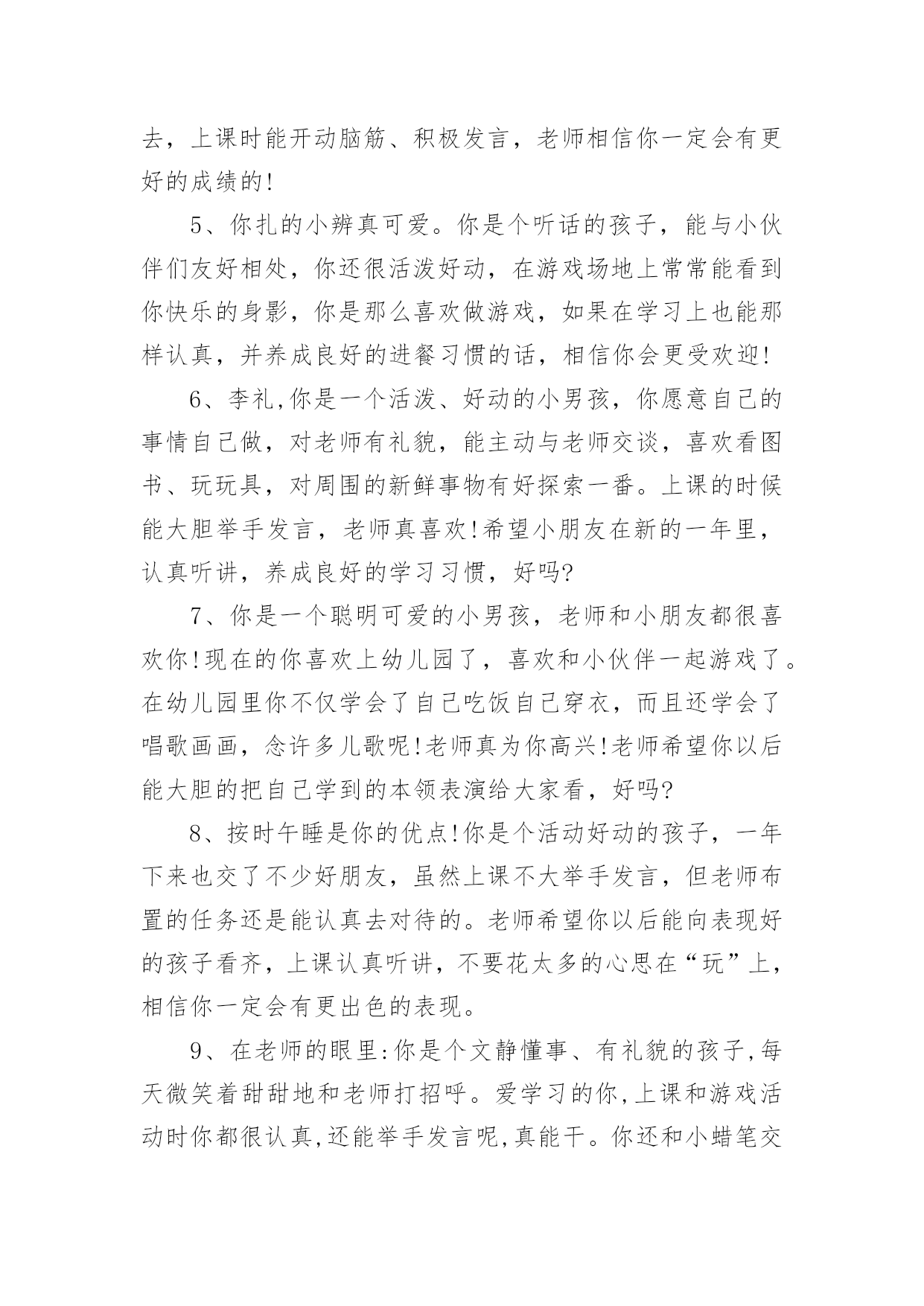 去，上课时能开动脑筋、积极发言，老师相信你一定会有更好的成绩的!

5、你扎的小辨真可爱。你是个听话的孩子，能与小伙伴们友好相处，你还很活泼好动，在游戏场地上常常能看到你快乐的身影，你是那么喜欢做游戏，如果在学习上也能那样认真，并养成良好的进餐习惯的话，相信你会更受欢迎!

6、李礼,你是一个活泼、好动的小男孩，你愿意自己的事情自己做，对老师有礼貌，能主动与老师交谈，喜欢看图书、玩玩具，对周围的新鲜事物有好探索一番。上课的时候能大胆举手发言，老师真喜欢!希望小朋友在新的一年里，认真听讲，养成良好的学习习惯，好吗?

7、你是一个聪明可爱的小男孩，老师和小朋友都很喜欢你!现在的你喜欢上幼儿园了，喜欢和小伙伴一起游戏了。在幼儿园里你不仅学会了自己吃饭自己穿衣，而且还学会了唱歌画画，念许多儿歌呢!老师真为你高兴!老师希望你以后能大胆的把自己学到的本领表演给大家看，好吗?

8、按时午睡是你的优点!你是个活动好动的孩子，一年下来也交了不少好朋友，虽然上课不大举手发言，但老师布置的任务还是能认真去对待的。老师希望你以后能向表现好的孩子看齐，上课认真听讲，不要花太多的心思在“玩”上，相信你一定会有更出色的表现。

9、在老师的眼里:你是个文静懂事、有礼貌的孩子,每天微笑着甜甜地和老师打招呼。爱学习的你,上课和游戏活动时你都很认真,还能举手发言呢,真能干。你还和小蜡笔交